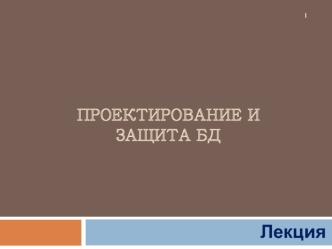 1

ПРОЕКТИРОВАНИЕ И ЗАЩИТА БД

Лекция